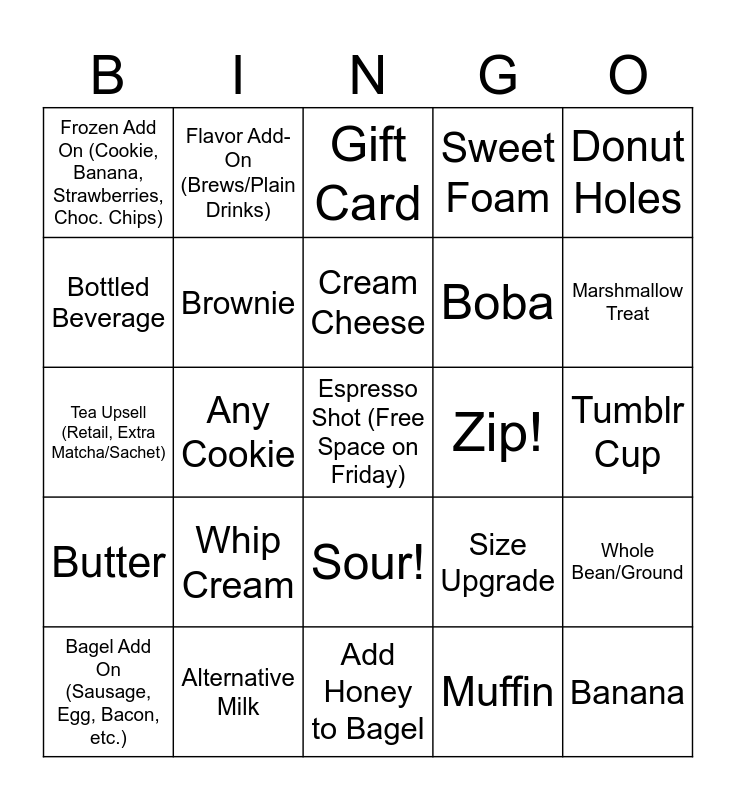 | B | I | N | G | O |
|---|---|---|---|---|
| Frozen Add On (Cookie, Banana, Strawberries, Choc. Chips) | Flavor Add-On (Brews/Plain Drinks) | Gift Card | Sweet Foam | Donut Holes |
| Bottled Beverage | Brownie | Cream Cheese | Boba | Marshmallow Treat |
| Tea Upsell (Retail, Extra Matcha/Sachet) | Any Cookie | Espresso Shot (Free Space on Friday) | Zip! | Tumblr Cup |
| Butter | Whip Cream | Sour! | Size Upgrade | Whole Bean/Ground |
| Bagel Add On (Sausage, Egg, Bacon, etc.) | Alternative Milk | Add Honey to Bagel | Muffin | Banana |